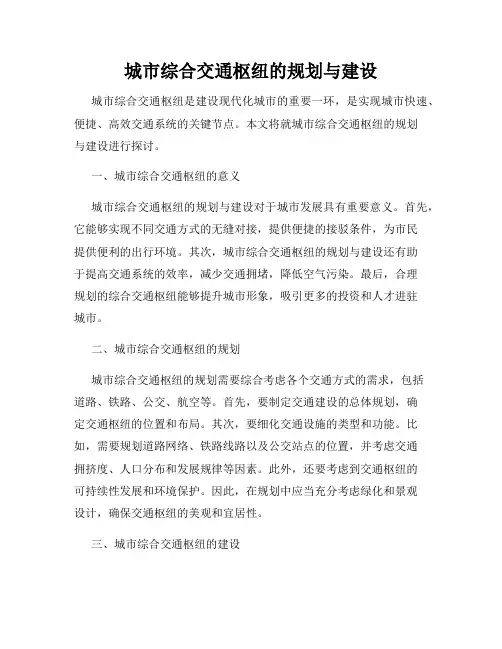 城市综合交通枢纽的规划与建设

城市综合交通枢纽是建设现代化城市的重要一环，是实现城市快速、便捷、高效交通系统的关键节点。本文将就城市综合交通枢纽的规划与建设进行探讨。

一、城市综合交通枢纽的意义

城市综合交通枢纽的规划与建设对于城市发展具有重要意义。首先，它能够实现不同交通方式的无缝对接，提供便捷的接驳条件，为市民提供便利的出行环境。其次，城市综合交通枢纽的规划与建设还有助于提高交通系统的效率，减少交通拥堵，降低空气污染。最后，合理规划的综合交通枢纽能够提升城市形象，吸引更多的投资和人才进驻城市。

二、城市综合交通枢纽的规划

城市综合交通枢纽的规划需要综合考虑各个交通方式的需求，包括道路、铁路、公交、航空等。首先，要制定交通建设的总体规划，确定交通枢纽的位置和布局。其次，要细化交通设施的类型和功能。比如，需要规划道路网络、铁路线路以及公交站点的位置，并考虑交通拥挤度、人口分布和发展规律等因素。此外，还要考虑到交通枢纽的可持续性发展和环境保护。因此，在规划中应当充分考虑绿化和景观设计，确保交通枢纽的美观和宜居性。

三、城市综合交通枢纽的建设